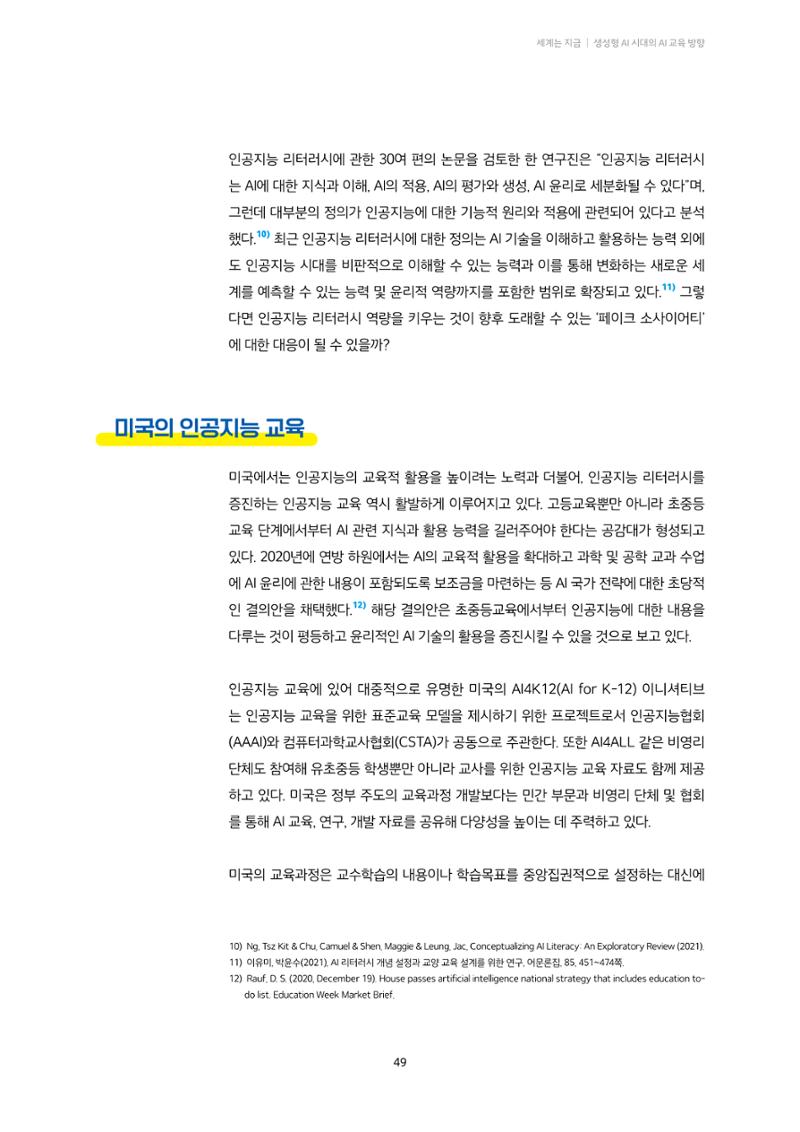 세계는 지금 | 생성형 AI 시대의 AI 교육 방향

인공지능 리터러시에 관한 30여 편의 논문을 검토한 한 연구진은 "인공지능 리터러시는 AI에 대한 지식과 이해, AI의 적용, AI의 평가와 생성, AI 윤리로 세분화될 수 있다"며, 그런데 대부분의 정의가 인공지능에 대한 기능적 원리와 적용에 관련되어 있다고 분석했다.$^{10)}$ 최근 인공지능 리터러시에 대한 정의는 AI 기술을 이해하고 활용하는 능력 외에도 인공지능 시대를 비판적으로 이해할 수 있는 능력과 이를 통해 변화하는 새로운 세계를 예측할 수 있는 능력 및 윤리적 역량까지를 포함한 범위로 확장되고 있다.$^{11)}$ 그렇다면 인공지능 리터러시 역량을 키우는 것이 향후 도래할 수 있는 '페이크 소사이어티'에 대한 대응이 될 수 있을까?

미국의 인공지능 교육

미국에서는 인공지능의 교육적 활용을 높이려는 노력과 더불어, 인공지능 리터러시를 증진하는 인공지능 교육 역시 활발하게 이루어지고 있다. 고등교육뿐만 아니라 초중등 교육 단계에서부터 AI 관련 지식과 활용 능력을 길러주어야 한다는 공감대가 형성되고 있다. 2020년에 연방 하원에서는 AI의 교육적 활용을 확대하고 과학 및 공학 교과 수업에 AI 윤리에 관한 내용이 포함되도록 보조금을 마련하는 등 AI 국가 전략에 대한 초당적인 결의안을 채택했다.$^{12)}$ 해당 결의안은 초중등교육에서부터 인공지능에 대한 내용을 다루는 것이 평등하고 윤리적인 AI 기술의 활용을 증진시킬 수 있을 것으로 보고 있다.

인공지능 교육에 있어 대중적으로 유명한 미국의 AI4K12(AI for K-12) 이니셔티브는 인공지능 교육을 위한 표준교육 모델을 제시하기 위한 프로젝트로서 인공지능협회(AAAI)와 컴퓨터과학교사협회(CSTA)가 공동으로 주관한다. 또한 AI4ALL 같은 비영리 단체도 참여해 유초중등 학생뿐만 아니라 교사를 위한 인공지능 교육 자료도 함께 제공하고 있다. 미국은 정부 주도의 교육과정 개발보다는 민간 부문과 비영리 단체 및 협회를 통해 AI 교육, 연구, 개발 자료를 공유해 다양성을 높이는 데 주력하고 있다.

미국의 교육과정은 교수학습의 내용이나 학습목표를 중앙집권적으로 설정하는 대신에

10) Ng, Tsz Kit & Chu, Camuel & Shen, Maggie & Leung, Jac, Conceptualizing AI Literacy: An Exploratory Review (2021).
11) 이유미, 박윤수(2021). AI 리터러시 개념 설정과 교양 교육 설계를 위한 연구. 어문론집, 85, 451~474쪽.
12) Rauf, D. S. (2020, December 19). House passes artificial intelligence national strategy that includes education to-do list. Education Week Market Brief.

49